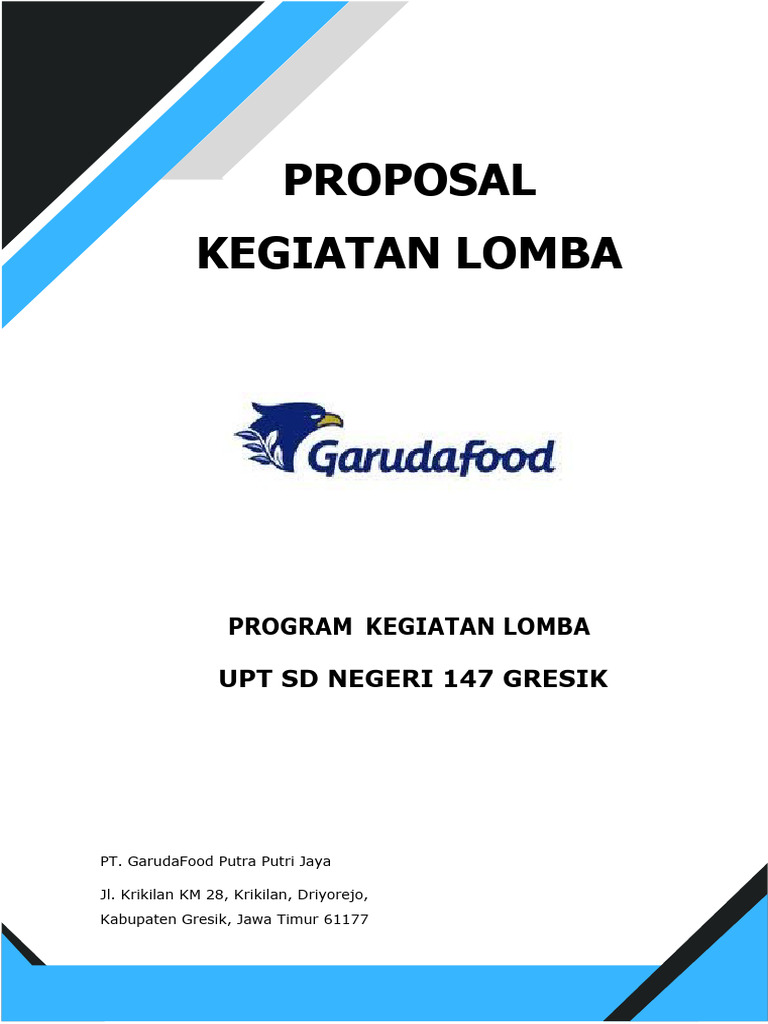 PROPOSAL
KEGIATAN LOMBA

Garudafood

PROGRAM KEGIATAN LOMBA
UPT SD NEGERI 147 GRESIK

PT. GarudaFood Putra Putri Jaya

Jl. Krikilan KM 28, Krikilan, Driyorejo, Kabupaten Gresik, Jawa Timur 61177